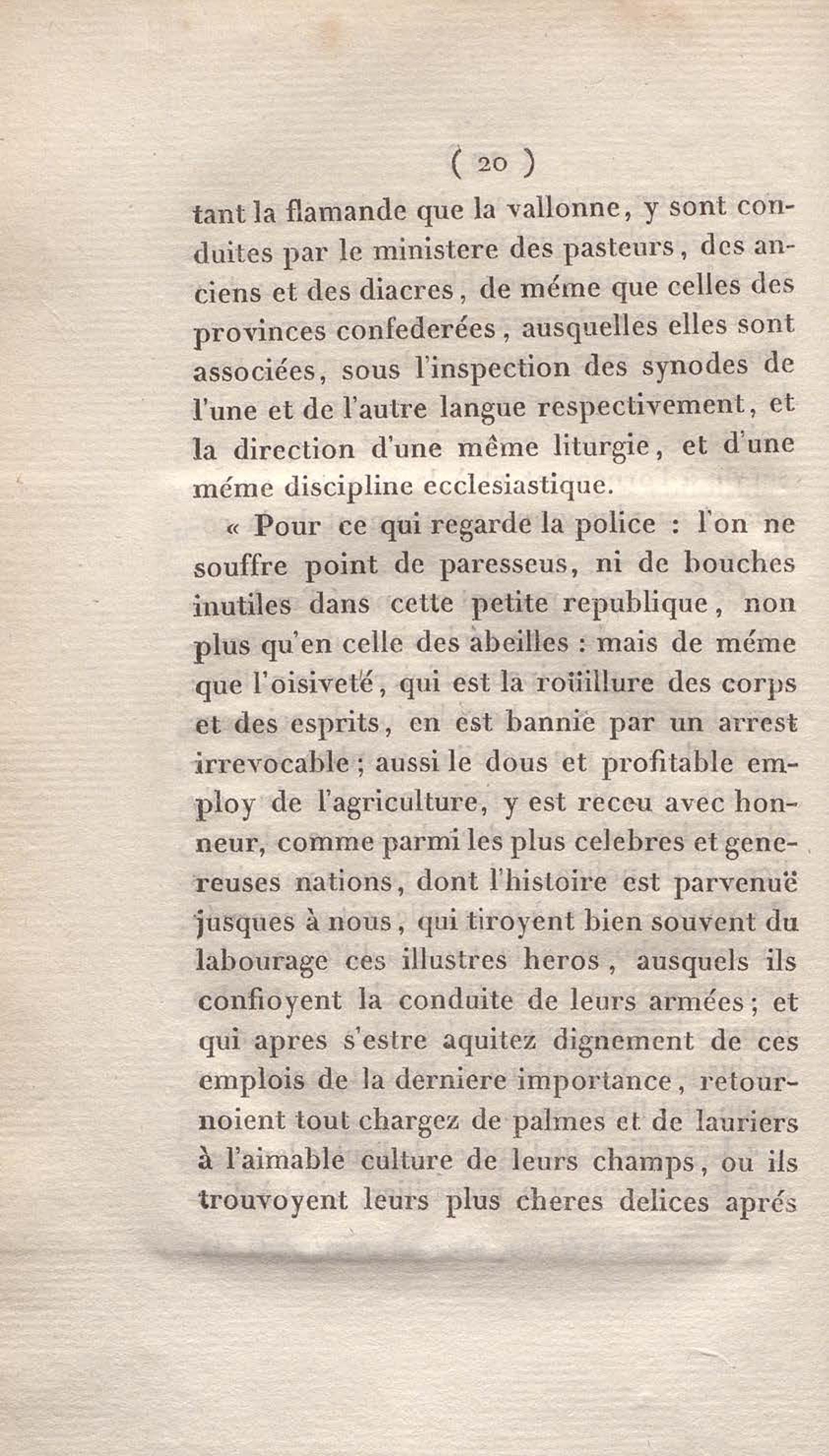 ( 20 )

tant la flamande que la vallonne, y sont conduites par le ministere des pasteurs, des anciens et des diacres, de méme que celles des provinces confederées, ausquelles elles sont associées, sous l'inspection des synodes de l'une et de l'autre langue respectivement, et la direction d'une même liturgie, et d'une méme discipline ecclesiastique.

« Pour ce qui regarde la police : l'on ne souffre point de paresseus, ni de bouches inutiles dans cette petite republique, non plus qu'en celle des abeilles : mais de méme que l'oisiveté, qui est la roüillure des corps et des esprits, en est bannie par un arrest irrevocable ; aussi le dous et profitable employ de l'agriculture, y est receu avec honneur, comme parmi les plus celebres et genereuses nations, dont l'histoire est parvenuë jusques à nous, qui tiroyent bien souvent du labourage ces illustres heros, ausquels ils confioyent la conduite de leurs armées ; et qui apres s'estre aquitez dignement de ces emplois de la derniere importance, retournoient tout chargez de palmes et de lauriers à l'aimable culture de leurs champs, ou ils trouvoyent leurs plus cheres delices aprés